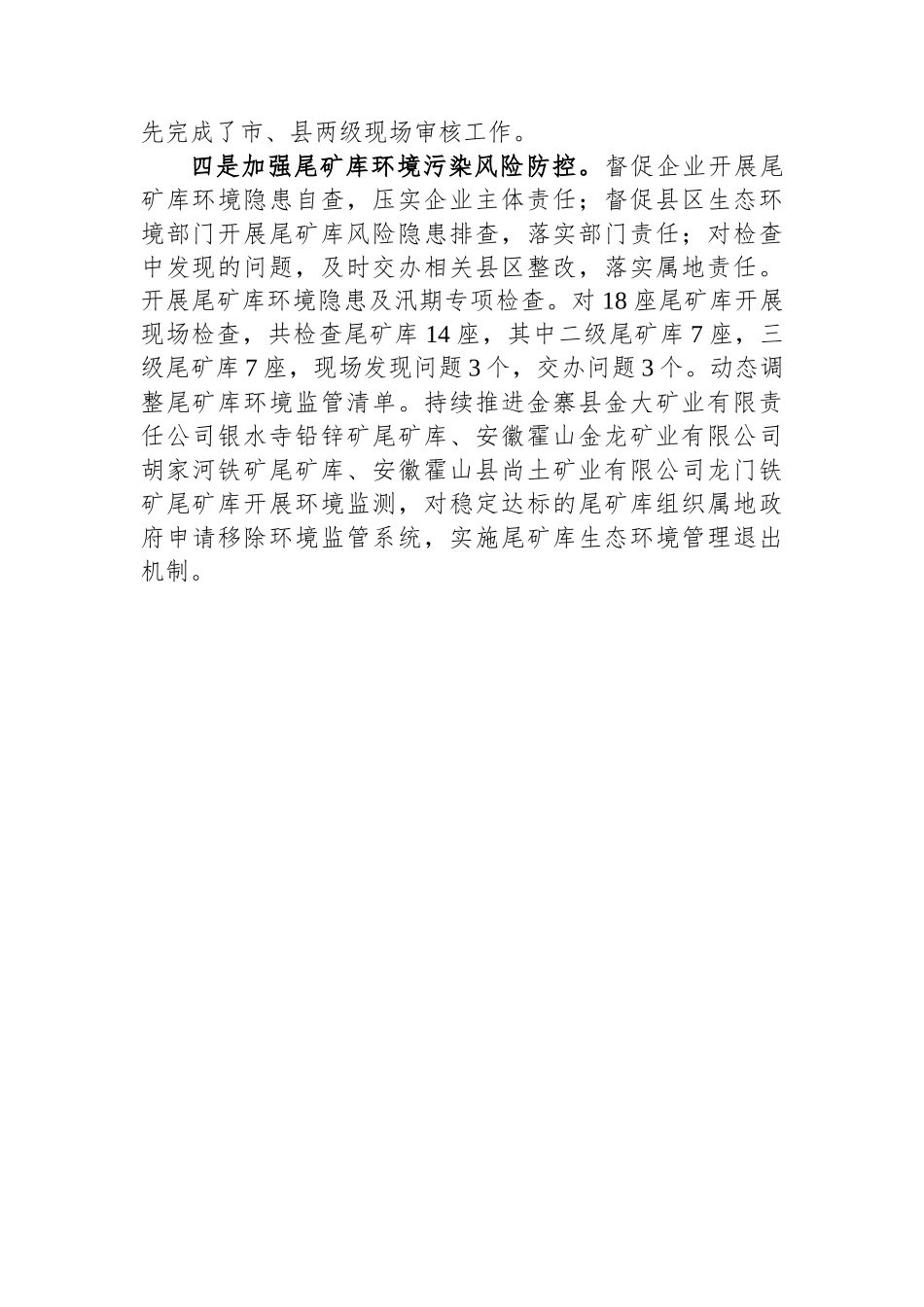 先完成了市、县两级现场审核工作。

四是加强尾矿库环境污染风险防控。督促企业开展尾矿库环境隐患自查，压实企业主体责任；督促县区生态环境部门开展尾矿库风险隐患排查，落实部门责任；对检查中发现的问题，及时交办相关县区整改，落实属地责任。开展尾矿库环境隐患及汛期专项检查。对18座尾矿库开展现场检查，共检查尾矿库14座，其中二级尾矿库7座，三级尾矿库7座，现场发现问题3个，交办问题3个。动态调整尾矿库环境监管清单。持续推进金寨县金大矿业有限责任公司银水寺铅锌矿尾矿库、安徽霍山金龙矿业有限公司胡家河铁矿尾矿库、安徽霍山县尚土矿业有限公司龙门铁矿尾矿库开展环境监测，对稳定达标的尾矿库组织属地政府申请移除环境监管系统，实施尾矿库生态环境管理退出机制。